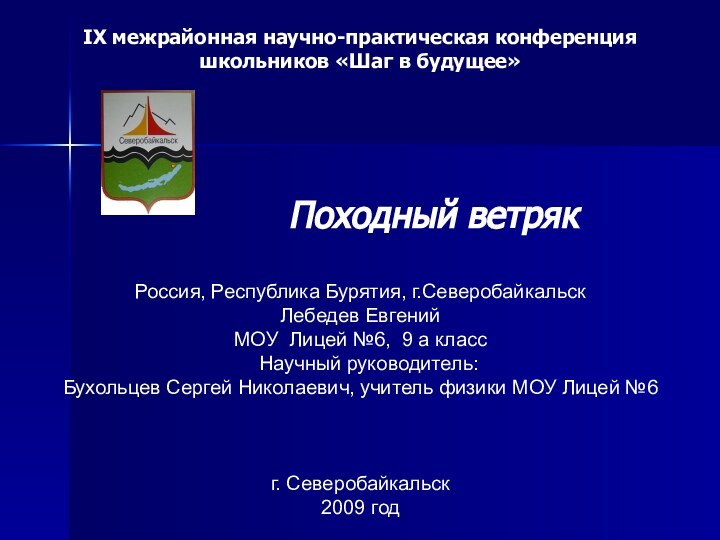 IX межрайонная научно-практическая конференция школьников «Шаг в будущее»

Северобайкальск

Походный ветряк

Россия, Республика Бурятия, г.Северобайкальск
Лебедев Евгений
МОУ Лицей №6, 9 а класс
Научный руководитель:
Бухольцев Сергей Николаевич, учитель физики МОУ Лицей №6

г. Северобайкальск
2009 год